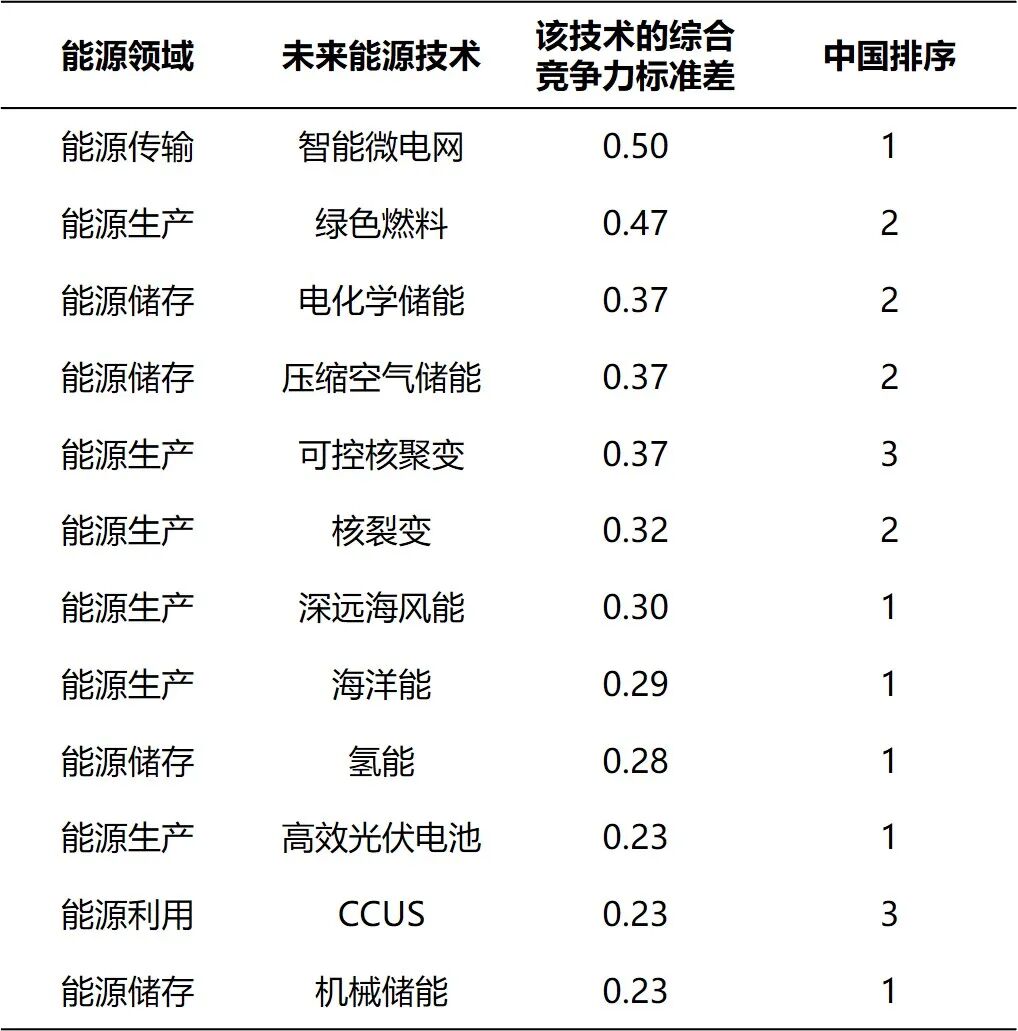 | 能源领域 | 未来能源技术 | 该技术的综合竞争力标准差 | 中国排序 |
|---|---|---|---|
| 能源传输 | 智能微电网 | 0.50 | 1 |
| 能源生产 | 绿色燃料 | 0.47 | 2 |
| 能源储存 | 电化学储能 | 0.37 | 2 |
| 能源储存 | 压缩空气储能 | 0.37 | 2 |
| 能源生产 | 可控核聚变 | 0.37 | 3 |
| 能源生产 | 核裂变 | 0.32 | 2 |
| 能源生产 | 深远海风能 | 0.30 | 1 |
| 能源生产 | 海洋能 | 0.29 | 1 |
| 能源储存 | 氢能 | 0.28 | 1 |
| 能源生产 | 高效光伏电池 | 0.23 | 1 |
| 能源利用 | CCUS | 0.23 | 3 |
| 能源储存 | 机械储能 | 0.23 | 1 |